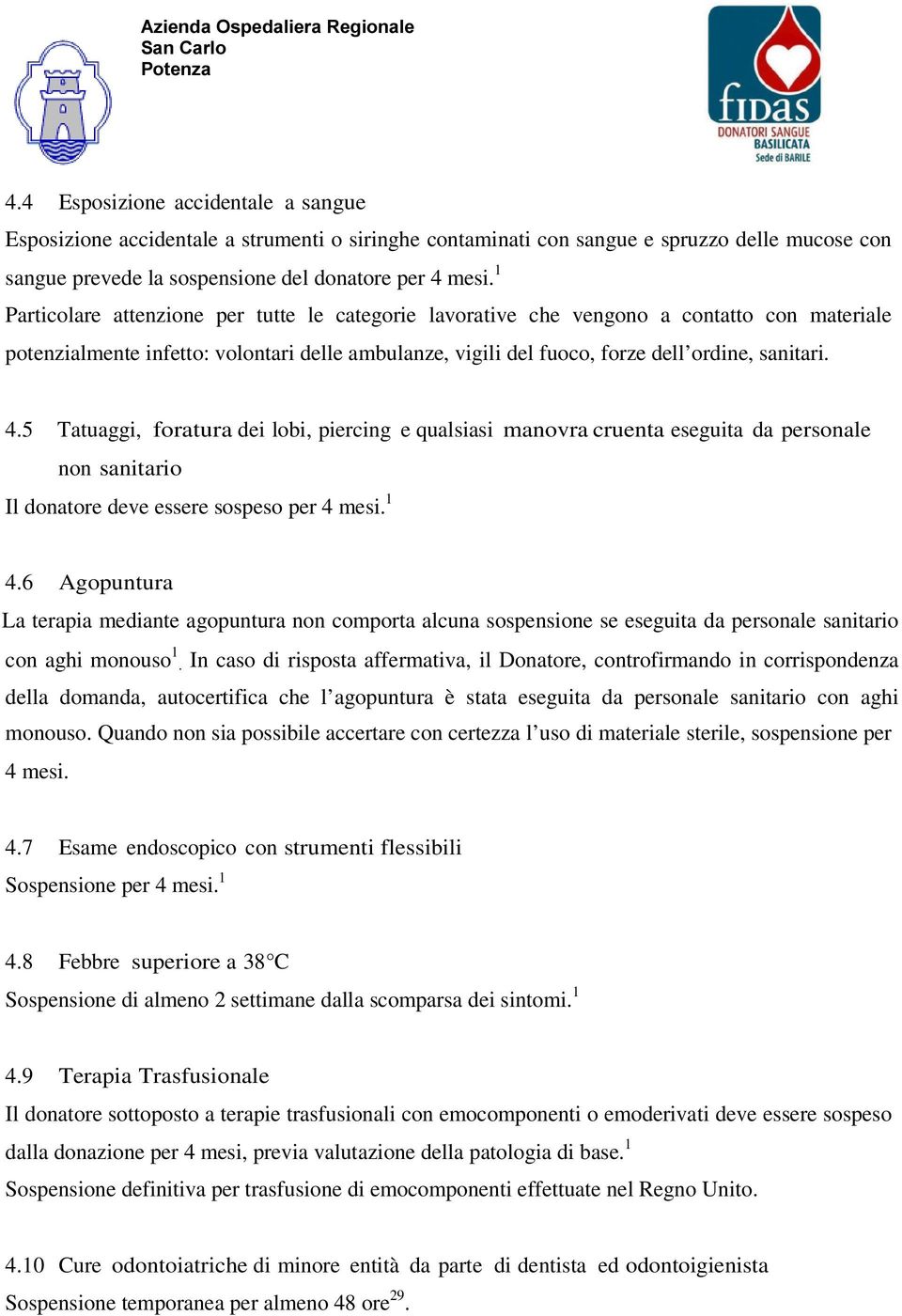 Azienda Ospedaliera Regionale
San Carlo
Potenza

fidas
DONATORI SANGUE
BASILICATA
Sede di BARILE

4.4 Esposizione accidentale a sangue

Esposizione accidentale a strumenti o siringhe contaminati con sangue e spruzzo delle mucose con sangue prevede la sospensione del donatore per 4 mesi.$^1$

Particolare attenzione per tutte le categorie lavorative che vengono a contatto con materiale potenzialmente infetto: volontari delle ambulanze, vigili del fuoco, forze dell'ordine, sanitari.

4.5 Tatuaggi, foratura dei lobi, piercing e qualsiasi manovra cruenta eseguita da personale non sanitario

Il donatore deve essere sospeso per 4 mesi.$^1$

4.6 Agopuntura

La terapia mediante agopuntura non comporta alcuna sospensione se eseguita da personale sanitario con aghi monouso$^1$. In caso di risposta affermativa, il Donatore, controfirmando in corrispondenza della domanda, autocertifica che l'agopuntura è stata eseguita da personale sanitario con aghi monouso. Quando non sia possibile accertare con certezza l'uso di materiale sterile, sospensione per 4 mesi.

4.7 Esame endoscopico con strumenti flessibili

Sospensione per 4 mesi.$^1$

4.8 Febbre superiore a 38°C

Sospensione di almeno 2 settimane dalla scomparsa dei sintomi.$^1$

4.9 Terapia Trasfusionale

Il donatore sottoposto a terapie trasfusionali con emocomponenti o emoderivati deve essere sospeso dalla donazione per 4 mesi, previa valutazione della patologia di base.$^1$

Sospensione definitiva per trasfusione di emocomponenti effettuate nel Regno Unito.

4.10 Cure odontoiatriche di minore entità da parte di dentista ed odontoigienista

Sospensione temporanea per almeno 48 ore$^{29}$.